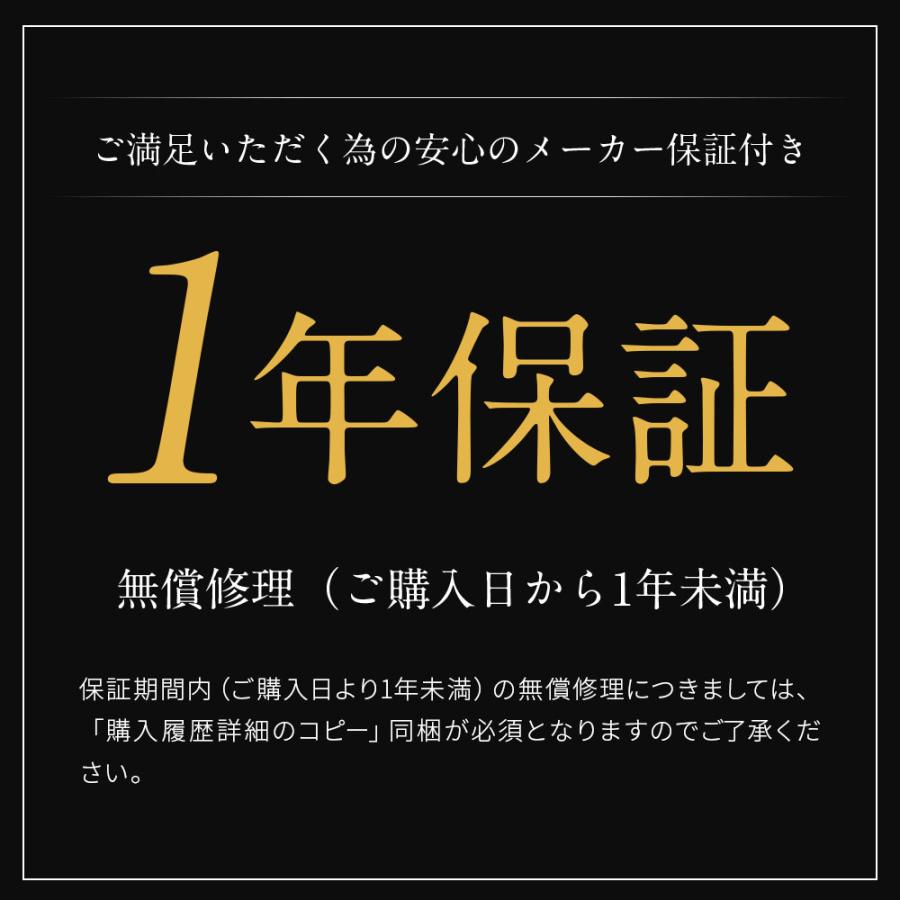 ご満足いただく為の安心のメーカー保証付き

1年保証

無償修理（ご購入日から1年未満）

保証期間内（ご購入日より1年未満）の無償修理につきましては、「購入履歴詳細のコピー」同梱が必須となりますのでご了承ください。